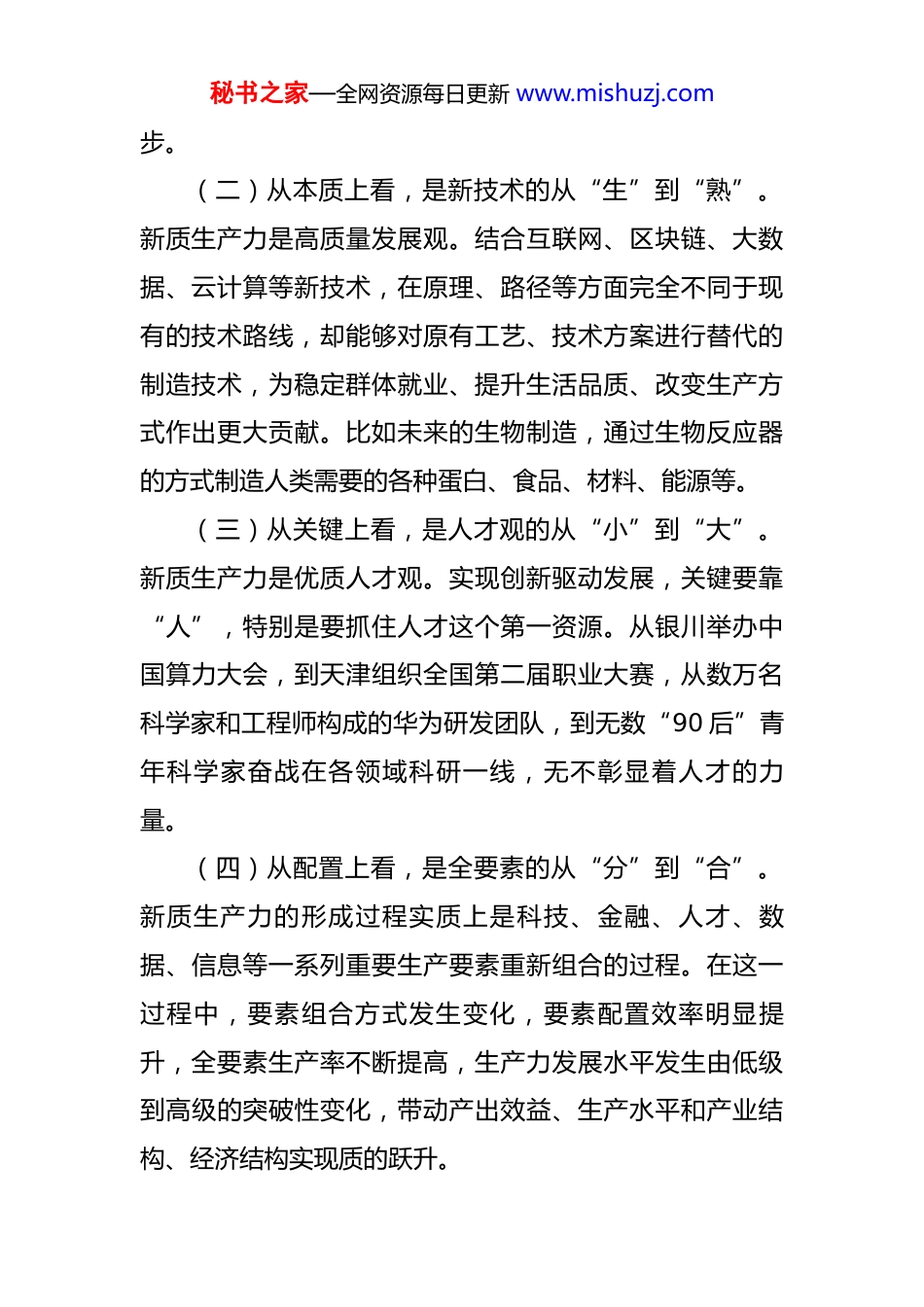 秘书之家—全网资源每日更新 www.mishuzj.com

步。

（二）从本质上看，是新技术的从“生”到“熟”。新质生产力是高质量发展观。结合互联网、区块链、大数据、云计算等新技术，在原理、路径等方面完全不同于现有的技术路线，却能够对原有工艺、技术方案进行替代的制造技术，为稳定群体就业、提升生活品质、改变生产方式作出更大贡献。比如未来的生物制造，通过生物反应器的方式制造人类需要的各种蛋白、食品、材料、能源等。

（三）从关键上看，是人才观的从“小”到“大”。新质生产力是优质人才观。实现创新驱动发展，关键要靠“人”，特别是要抓住人才这个第一资源。从银川举办中国算力大会，到天津组织全国第二届职业大赛，从数万名科学家和工程师构成的华为研发团队，到无数“90后”青年科学家奋战在各领域科研一线，无不彰显着人才的力量。

（四）从配置上看，是全要素的从“分”到“合”。新质生产力的形成过程实质上是科技、金融、人才、数据、信息等一系列重要生产要素重新组合的过程。在这一过程中，要素组合方式发生变化，要素配置效率明显提升，全要素生产率不断提高，生产力发展水平发生由低级到高级的突破性变化，带动产出效益、生产水平和产业结构、经济结构实现质的跃升。